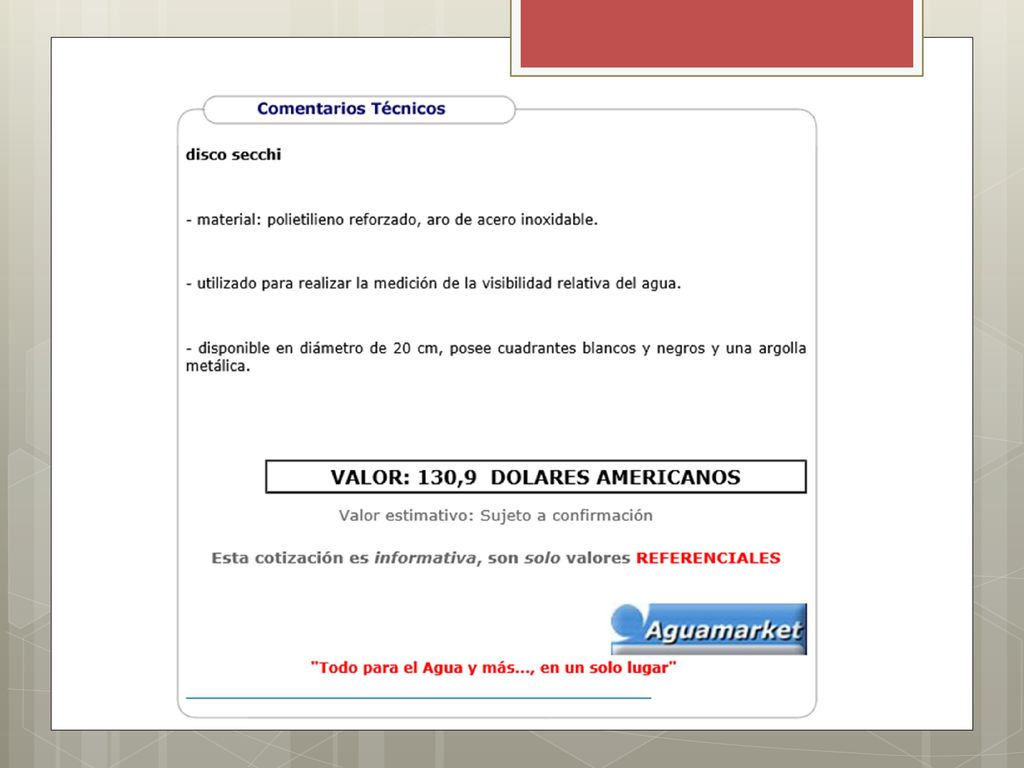 Comentarios Técnicos

disco secchi

- material: polietilieno reforzado, aro de acero inoxidable.

- utilizado para realizar la medición de la visibilidad relativa del agua.

- disponible en diámetro de 20 cm, posee cuadrantes blancos y negros y una argolla metálica.

VALOR: 130,9 DOLARES AMERICANOS

Valor estimativo: Sujeto a confirmación

Esta cotización es informativa, son solo valores REFERENCIALES

Aguamarket

"Todo para el Agua y más..., en un solo lugar"